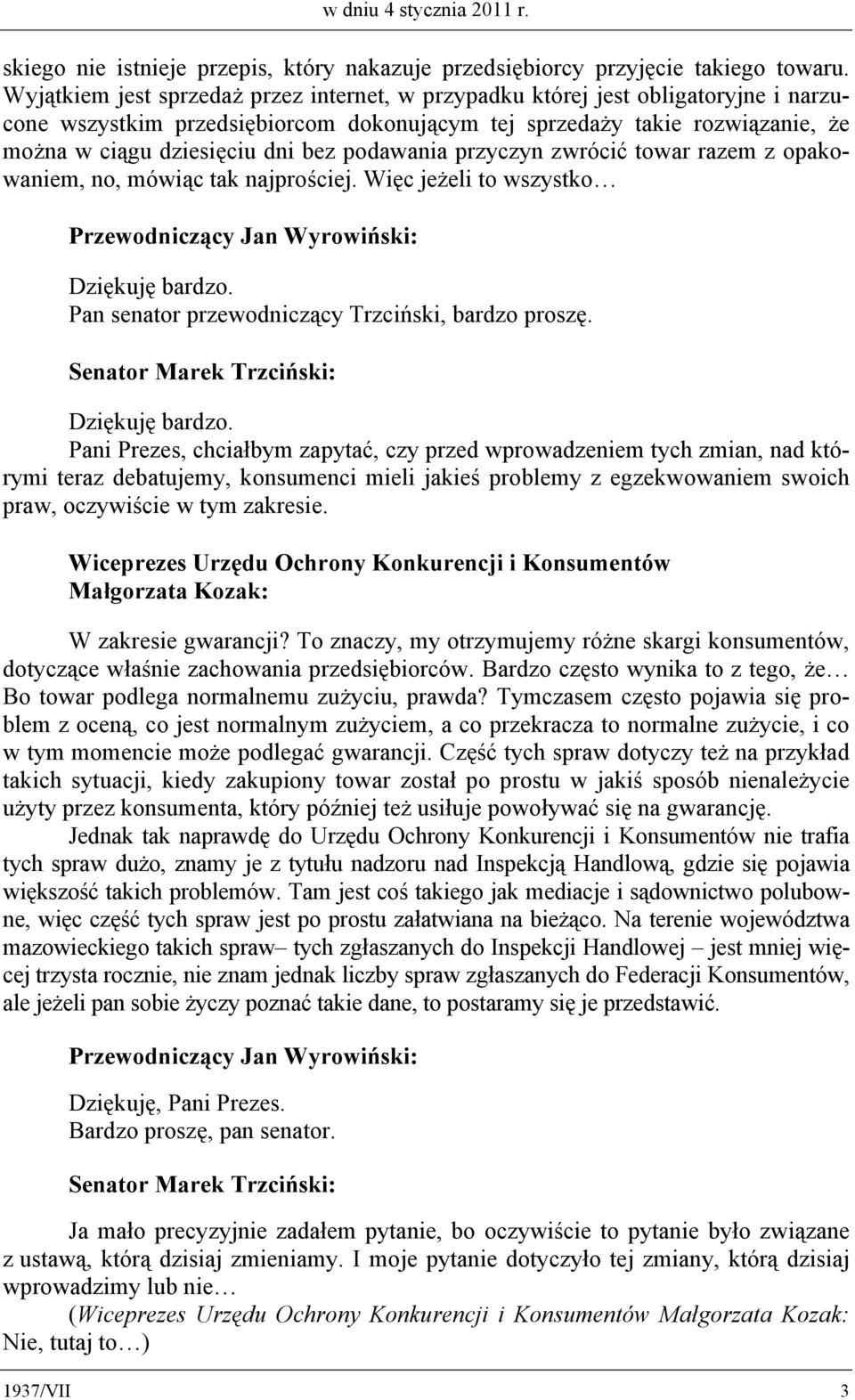 w dniu 4 stycznia 2011 r.

skiego nie istnieje przepis, który nakazuje przedsiębiorcy przyjęcie takiego towaru. Wyjątkiem jest sprzedaż przez internet, w przypadku której jest obligatoryjne i narzucone wszystkim przedsiębiorcom dokonującym tej sprzedaży takie rozwiązanie, że można w ciągu dziesięciu dni bez podawania przyczyn zwrócić towar razem z opakowaniem, no, mówiąc tak najprościej. Więc jeżeli to wszystko…

Przewodniczący Jan Wyrowiński:

Dziękuję bardzo.
Pan senator przewodniczący Trzciński, bardzo proszę.

Senator Marek Trzciński:

Dziękuję bardzo.
Pani Prezes, chciałbym zapytać, czy przed wprowadzeniem tych zmian, nad którymi teraz debatujemy, konsumenci mieli jakieś problemy z egzekwowaniem swoich praw, oczywiście w tym zakresie.

Wiceprezes Urzędu Ochrony Konkurencji i Konsumentów Małgorzata Kozak:

W zakresie gwarancji? To znaczy, my otrzymujemy różne skargi konsumentów, dotyczące właśnie zachowania przedsiębiorców. Bardzo często wynika to z tego, że… Bo towar podlega normalnemu zużyciu, prawda? Tymczasem często pojawia się problem z oceną, co jest normalnym zużyciem, a co przekracza to normalne zużycie, i co w tym momencie może podlegać gwarancji. Część tych spraw dotyczy też na przykład takich sytuacji, kiedy zakupiony towar został po prostu w jakiś sposób nienależycie użyty przez konsumenta, który później też usiłuje powoływać się na gwarancję.
Jednak tak naprawdę do Urzędu Ochrony Konkurencji i Konsumentów nie trafia tych spraw dużo, znamy je z tytułu nadzoru nad Inspekcją Handlową, gdzie się pojawia większość takich problemów. Tam jest coś takiego jak mediacje i sądownictwo polubowne, więc część tych spraw jest po prostu załatwiana na bieżąco. Na terenie województwa mazowieckiego takich spraw– tych zgłaszanych do Inspekcji Handlowej – jest mniej więcej trzysta rocznie, nie znam jednak liczby spraw zgłaszanych do Federacji Konsumentów, ale jeżeli pan sobie życzy poznać takie dane, to postaramy się je przedstawić.

Przewodniczący Jan Wyrowiński:

Dziękuję, Pani Prezes.
Bardzo proszę, pan senator.

Senator Marek Trzciński:

Ja mało precyzyjnie zadałem pytanie, bo oczywiście to pytanie było związane z ustawą, którą dzisiaj zmieniamy. I moje pytanie dotyczyło tej zmiany, którą dzisiaj wprowadzimy lub nie…
(Wiceprezes Urzędu Ochrony Konkurencji i Konsumentów Małgorzata Kozak: Nie, tutaj to…)

1937/VII 3